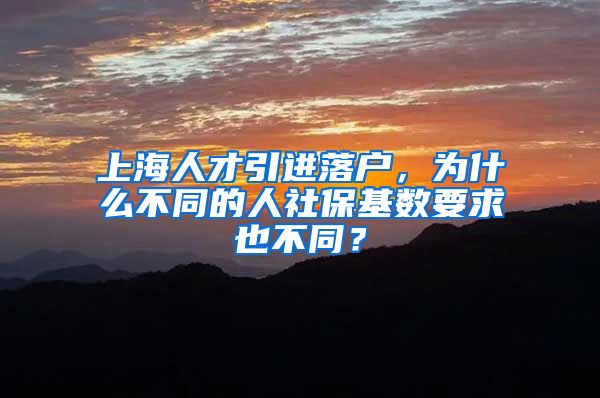 上海人才引进落户，为什么不同的人社保基数要求也不同？